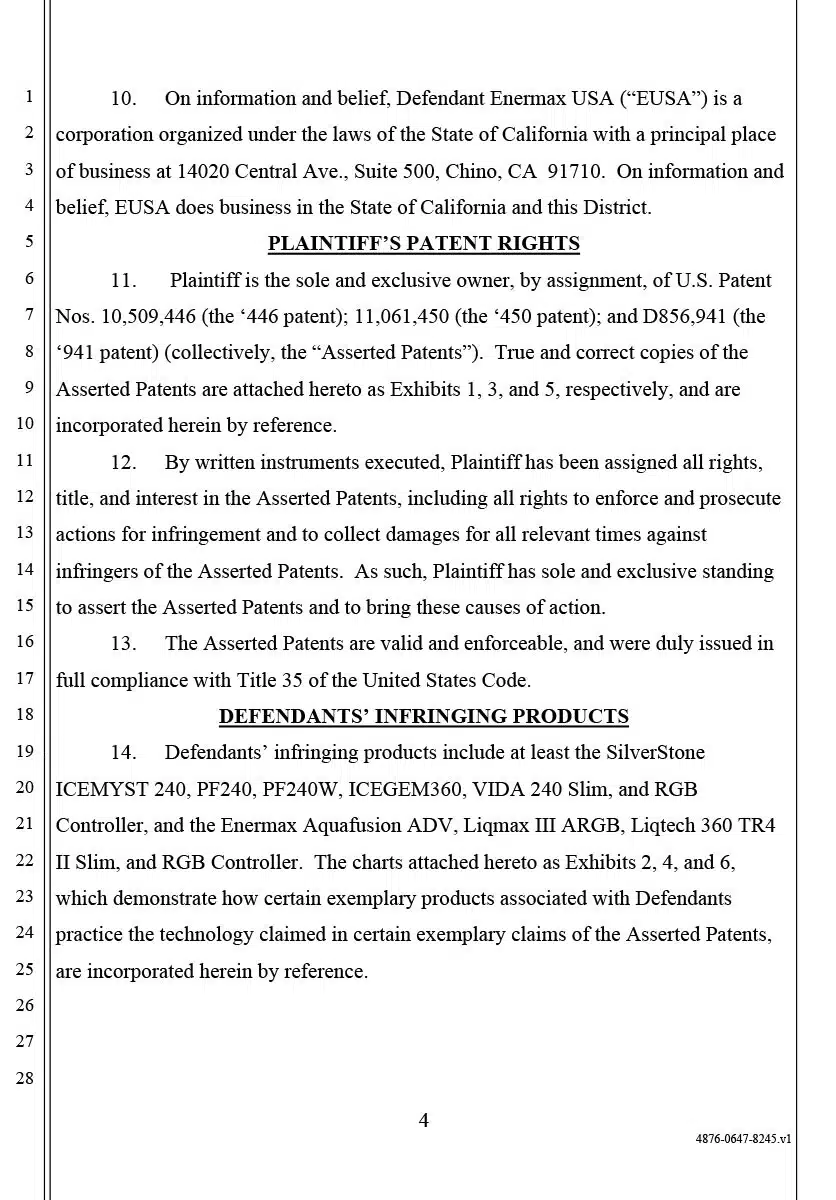 1
2
3
4
5
6
7
8
9
10
11
12
13
14
15
16
17
18
19
20
21
22
23
24
25
26
27
28

10. On information and belief, Defendant Enermax USA (“EUSA”) is a corporation organized under the laws of the State of California with a principal place of business at 14020 Central Ave., Suite 500, Chino, CA 91710. On information and belief, EUSA does business in the State of California and this District.

PLAINTIFF’S PATENT RIGHTS

11. Plaintiff is the sole and exclusive owner, by assignment, of U.S. Patent Nos. 10,509,446 (the ‘446 patent); 11,061,450 (the ‘450 patent); and D856,941 (the ‘941 patent) (collectively, the “Asserted Patents”). True and correct copies of the Asserted Patents are attached hereto as Exhibits 1, 3, and 5, respectively, and are incorporated herein by reference.

12. By written instruments executed, Plaintiff has been assigned all rights, title, and interest in the Asserted Patents, including all rights to enforce and prosecute actions for infringement and to collect damages for all relevant times against infringers of the Asserted Patents. As such, Plaintiff has sole and exclusive standing to assert the Asserted Patents and to bring these causes of action.

13. The Asserted Patents are valid and enforceable, and were duly issued in full compliance with Title 35 of the United States Code.

DEFENDANTS’ INFRINGING PRODUCTS

14. Defendants’ infringing products include at least the SilverStone ICEMYST 240, PF240, PF240W, ICEGEM360, VIDA 240 Slim, and RGB Controller, and the Enermax Aquafusion ADV, Liqmax III ARGB, Liqtech 360 TR4 II Slim, and RGB Controller. The charts attached hereto as Exhibits 2, 4, and 6, which demonstrate how certain exemplary products associated with Defendants practice the technology claimed in certain exemplary claims of the Asserted Patents, are incorporated herein by reference.

4

4876-0647-8245.v1